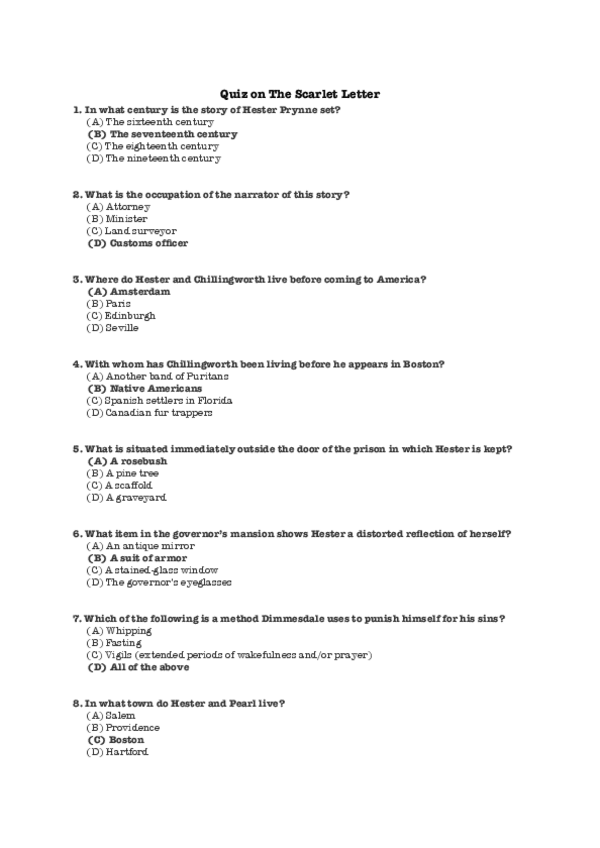 Quiz on The Scarlet Letter

1. In what century is the story of Hester Prynne set?
(A) The sixteenth century
(B) The seventeenth century
(C) The eighteenth century
(D) The nineteenth century

2. What is the occupation of the narrator of this story?
(A) Attorney
(B) Minister
(C) Land surveyor
(D) Customs officer

3. Where do Hester and Chillingworth live before coming to America?
(A) Amsterdam
(B) Paris
(C) Edinburgh
(D) Seville

4. With whom has Chillingworth been living before he appears in Boston?
(A) Another band of Puritans
(B) Native Americans
(C) Spanish settlers in Florida
(D) Canadian fur trappers

5. What is situated immediately outside the door of the prison in which Hester is kept?
(A) A rosebush
(B) A pine tree
(C) A scaffold
(D) A graveyard

6. What item in the governor's mansion shows Hester a distorted reflection of herself?
(A) An antique mirror
(B) A suit of armor
(C) A stained-glass window
(D) The governor's eyeglasses

7. Which of the following is a method Dimmesdale uses to punish himself for his sins?
(A) Whipping
(B) Fasting
(C) Vigils (extended periods of wakefulness and/or prayer)
(D) All of the above

8. In what town do Hester and Pearl live?
(A) Salem
(B) Providence
(C) Boston
(D) Hartford